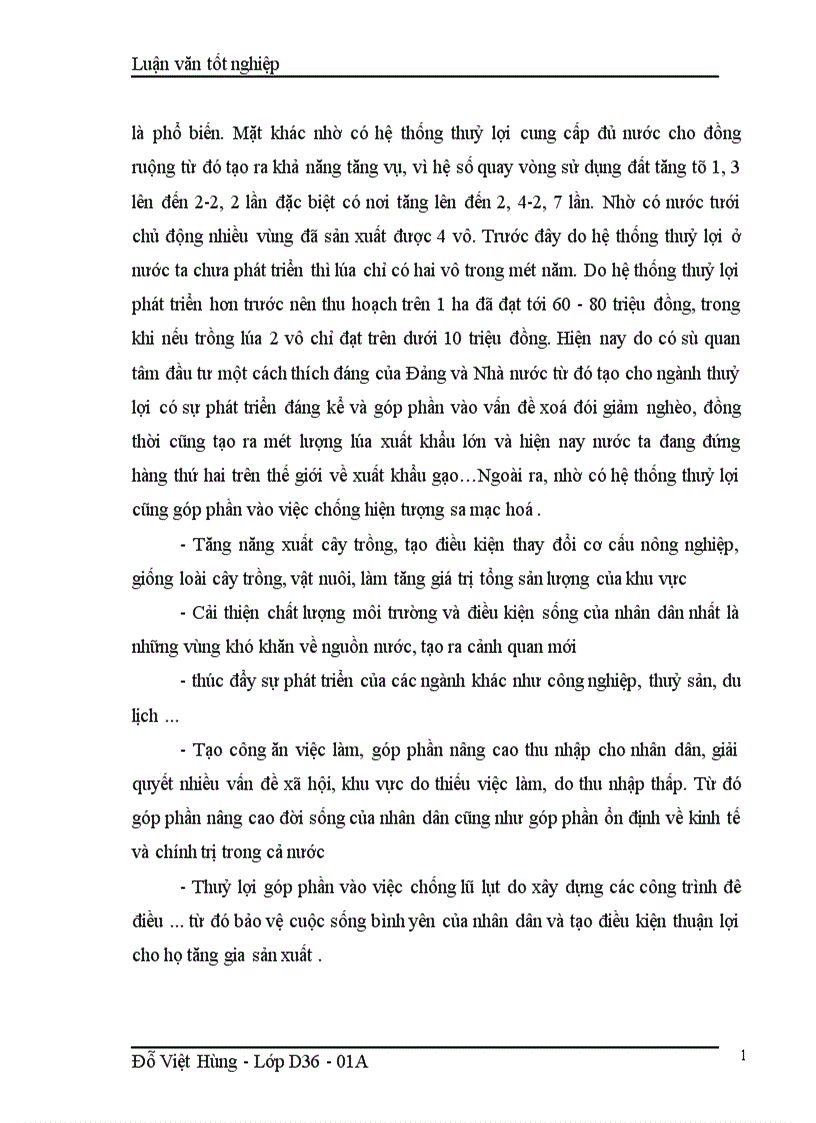 Luận văn tốt nghiệp

là phổ biến. Mặt khác nhờ có hệ thống thuỷ lợi cung cấp đủ nước cho đồng ruộng từ đó tạo ra khả năng tăng vụ, vì hệ số quay vòng sử dụng đất tăng tõ 1, 3 lên đến 2-2, 2 lần đặc biệt có nơi tăng lên đến 2, 4-2, 7 lần. Nhờ có nước tưới chủ động nhiều vùng đã sản xuất được 4 vô. Trước đây do hệ thống thuỷ lợi ở nước ta chưa phát triển thì lúa chỉ có hai vô trong mét năm. Do hệ thống thuỷ lợi phát triển hơn trước nên thu hoạch trên 1 ha đã đạt tới 60 - 80 triệu đồng, trong khi nếu trồng lúa 2 vô chỉ đạt trên dưới 10 triệu đồng. Hiện nay do có sù quan tâm đầu tư một cách thích đáng của Đảng và Nhà nước từ đó tạo cho ngành thuỷ lợi có sự phát triển đáng kể và góp phần vào vấn đề xoá đói giảm nghèo, đồng thời cũng tạo ra mét lượng lúa xuất khẩu lớn và hiện nay nước ta đang đứng hàng thứ hai trên thế giới về xuất khẩu gạo…Ngoài ra, nhờ có hệ thống thuỷ lợi cũng góp phần vào việc chống hiện tượng sa mạc hoá .

- Tăng năng xuất cây trồng, tạo điều kiện thay đổi cơ cấu nông nghiệp, giống loài cây trồng, vật nuôi, làm tăng giá trị tổng sản lượng của khu vực

- Cải thiện chất lượng môi trường và điều kiện sống của nhân dân nhất là những vùng khó khăn về nguồn nước, tạo ra cảnh quan mới

- thúc đẩy sự phát triển của các ngành khác như công nghiệp, thuỷ sản, du lịch …

- Tạo công ăn việc làm, góp phần nâng cao thu nhập cho nhân dân, giải quyết nhiều vấn đề xã hội, khu vực do thiếu việc làm, do thu nhập thấp. Từ đó góp phần nâng cao đời sống của nhân dân cũng như góp phần ổn định về kinh tế và chính trị trong cả nước

- Thuỷ lợi góp phần vào việc chống lũ lụt do xây dựng các công trình đê điều … từ đó bảo vệ cuộc sống bình yên của nhân dân và tạo điều kiện thuận lợi cho họ tăng gia sản xuất .

Đỗ Việt Hùng - Lớp D36 - 01A

1